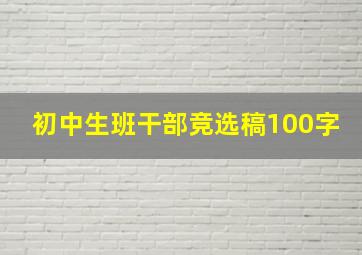 初中生班干部竞选稿100字